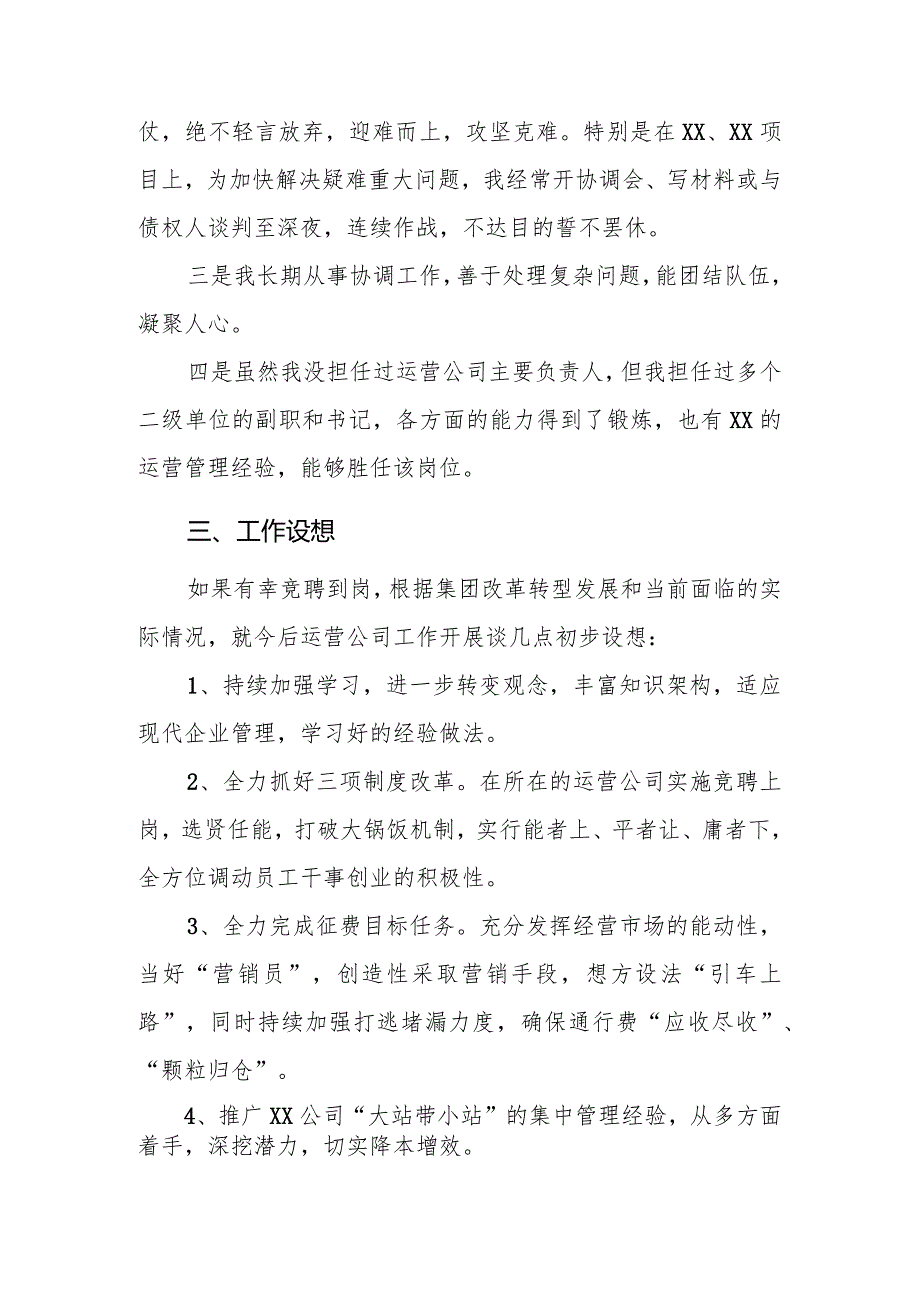 仗，绝不轻言放弃，迎难而上，攻坚克难。特别是在XX、XX项目上，为加快解决疑难重大问题，我经常开协调会、写材料或与债权人谈判至深夜，连续作战，不达目的誓不罢休。

三是我长期从事协调工作，善于处理复杂问题，能团结队伍，凝聚人心。

四是虽然我没担任过运营公司主要负责人，但我担任过多个二级单位的副职和书记，各方面的能力得到了锻炼，也有XX的运营管理经验，能够胜任该岗位。

三、工作设想

如果有幸竞聘到岗，根据集团改革转型发展和当前面临的实际情况，就今后运营公司工作开展谈几点初步设想：

1、持续加强学习，进一步转变观念，丰富知识架构，适应现代企业管理，学习好的经验做法。

2、全力抓好三项制度改革。在所在的运营公司实施竞聘上岗，选贤任能，打破大锅饭机制，实行能者上、平者让、庸者下，全方位调动员工干事创业的积极性。

3、全力完成征费目标任务。充分发挥经营市场的能动性，当好“营销员”，创造性采取营销手段，想方设法“引车上路”，同时持续加强打逃堵漏力度，确保通行费“应收尽收”、“颗粒归仓”。

4、推广XX公司“大站带小站”的集中管理经验，从多方面着手，深挖潜力，切实降本增效。